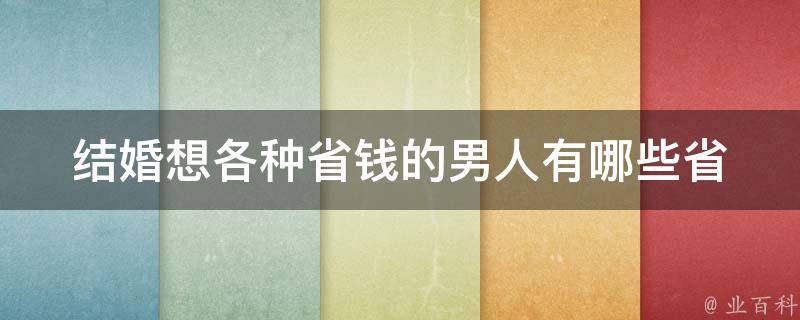 结婚想各种省钱的男人有哪些省

@ 业百科